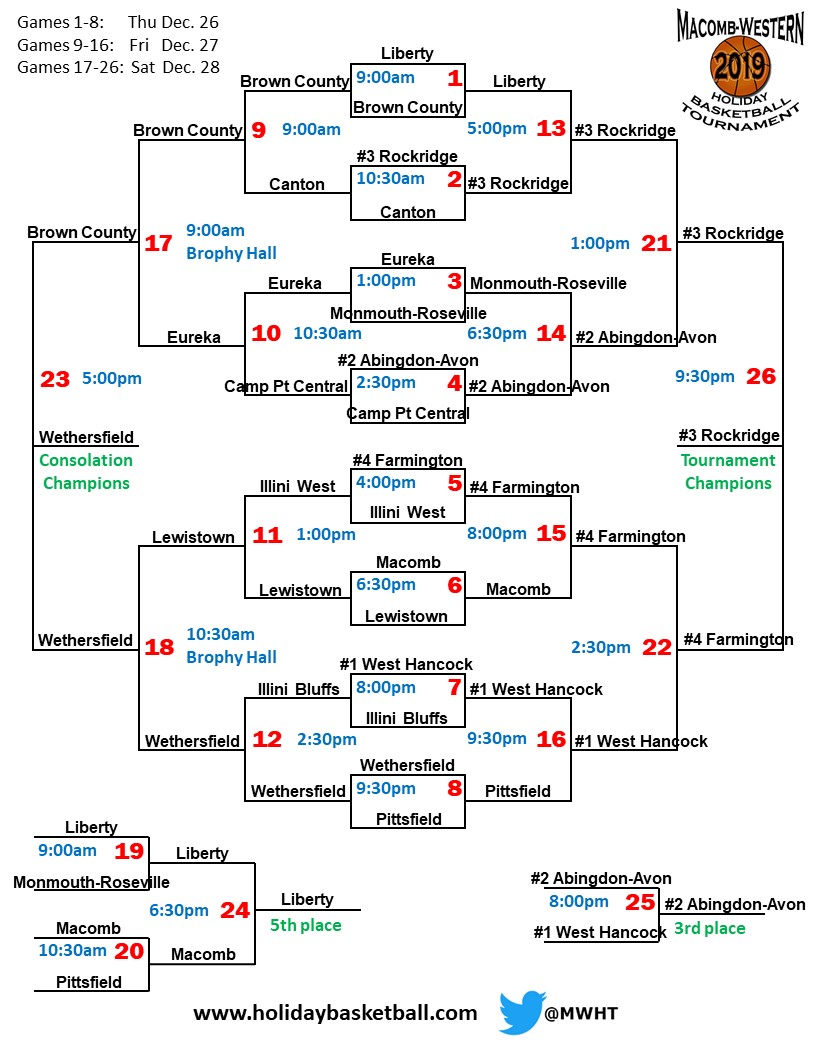 Games 1-8: Thu Dec. 26
Games 9-16: Fri Dec. 27
Games 17-26: Sat Dec. 28

MACOMB-WESTERN
2019
HOLIDAY BASKETBALL TOURNAMENT

Liberty
9:00am 1
Brown County
Brown County
Liberty
Brown County 9 9:00am
5:00pm 13 #3 Rockridge
#3 Rockridge
10:30am 2
Canton
Canton
#3 Rockridge
Brown County 17 9:00am Brophy Hall
1:00pm 21 #3 Rockridge
Eureka
1:00pm 3
Monmouth-Roseville
Eureka
Monmouth-Roseville
Eureka 10 10:30am
6:30pm 14 #2 Abingdon-Avon
#2 Abingdon-Avon
2:30pm 4
Camp Pt Central
Camp Pt Central
#2 Abingdon-Avon
23 5:00pm
9:30pm 26
Wethersfield
Consolation Champions
#3 Rockridge
Tournament Champions
#4 Farmington
4:00pm 5
Illini West
Illini West
#4 Farmington
Lewistown 11 1:00pm
8:00pm 15 #4 Farmington
Macomb
6:30pm 6
Lewistown
Lewistown
Macomb
Wethersfield 18 10:30am Brophy Hall
2:30pm 22 #4 Farmington
#1 West Hancock
8:00pm 7
Illini Bluffs
Illini Bluffs
#1 West Hancock
Wethersfield 12 2:30pm
9:30pm 16 #1 West Hancock
Wethersfield
9:30pm 8
Pittsfield
Wethersfield
Pittsfield

Liberty
9:00am 19
Monmouth-Roseville
Liberty
6:30pm 24
Liberty
5th place
Macomb
10:30am 20
Pittsfield
Macomb

#2 Abingdon-Avon
8:00pm 25
#1 West Hancock
#2 Abingdon-Avon
3rd place

www.holidaybasketball.com @MWHT